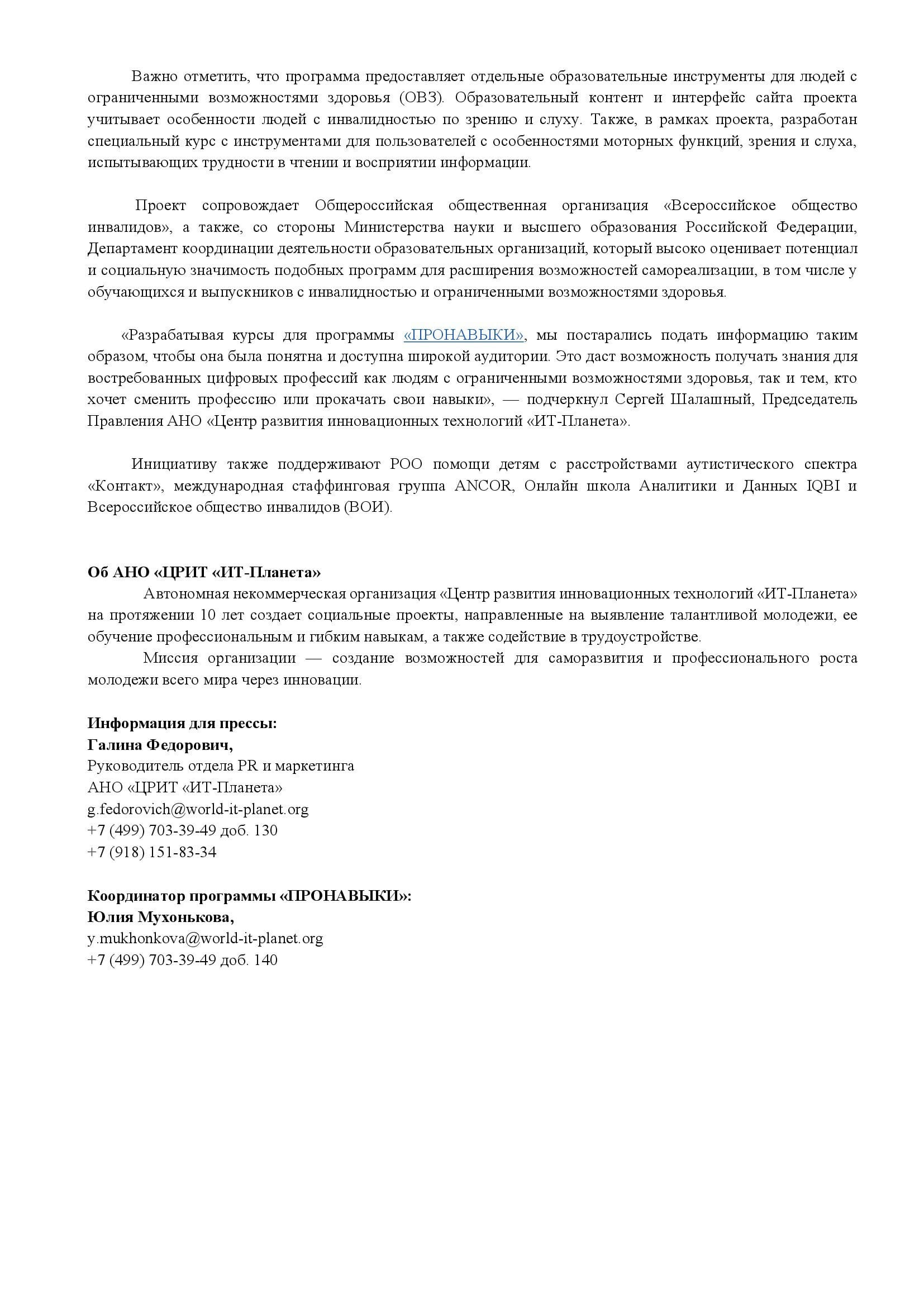 Важно отметить, что программа предоставляет отдельные образовательные инструменты для людей с ограниченными возможностями здоровья (ОВЗ). Образовательный контент и интерфейс сайта проекта учитывает особенности людей с инвалидностью по зрению и слуху. Также, в рамках проекта, разработан специальный курс с инструментами для пользователей с особенностями моторных функций, зрения и слуха, испытывающих трудности в чтении и восприятии информации.

Проект сопровождает Общероссийская общественная организация «Всероссийское общество инвалидов», а также, со стороны Министерства науки и высшего образования Российской Федерации, Департамент координации деятельности образовательных организаций, который высоко оценивает потенциал и социальную значимость подобных программ для расширения возможностей самореализации, в том числе у обучающихся и выпускников с инвалидностью и ограниченными возможностями здоровья.

«Разрабатывая курсы для программы «ПРОНАВЫКИ», мы постарались подать информацию таким образом, чтобы она была понятна и доступна широкой аудитории. Это даст возможность получать знания для востребованных цифровых профессий как людям с ограниченными возможностями здоровья, так и тем, кто хочет сменить профессию или прокачать свои навыки», — подчеркнул Сергей Шалашный, Председатель Правления АНО «Центр развития инновационных технологий «ИТ-Планета».

Инициативу также поддерживают РОО помощи детям с расстройствами аутистического спектра «Контакт», международная стаффинговая группа ANCOR, Онлайн школа Аналитики и Данных IQBI и Всероссийское общество инвалидов (ВОИ).

Об АНО «ЦРИТ «ИТ-Планета»
Автономная некоммерческая организация «Центр развития инновационных технологий «ИТ-Планета» на протяжении 10 лет создает социальные проекты, направленные на выявление талантливой молодежи, ее обучение профессиональным и гибким навыкам, а также содействие в трудоустройстве.
Миссия организации — создание возможностей для саморазвития и профессионального роста молодежи всего мира через инновации.

Информация для прессы:
Галина Федорович,
Руководитель отдела PR и маркетинга
АНО «ЦРИТ «ИТ-Планета»
g.fedorovich@world-it-planet.org
+7 (499) 703-39-49 доб. 130
+7 (918) 151-83-34

Координатор программы «ПРОНАВЫКИ»:
Юлия Мухонькова,
y.mukhonkova@world-it-planet.org
+7 (499) 703-39-49 доб. 140